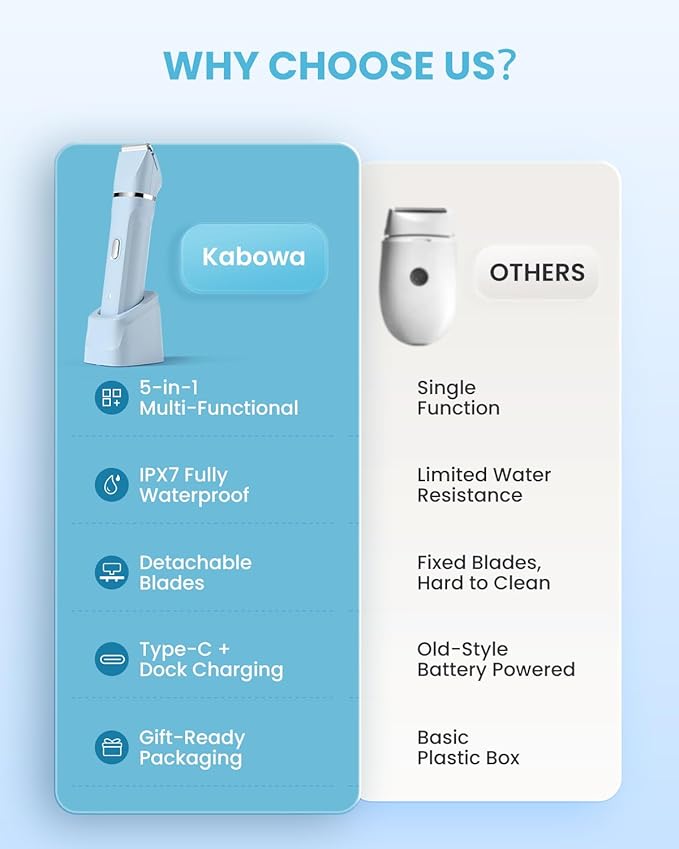 WHY CHOOSE US?

Kabowa

5-in-1 Multi-Functional

IPX7 Fully Waterproof

Detachable Blades

Type-C + Dock Charging

Gift-Ready Packaging

OTHERS

Single Function

Limited Water Resistance

Fixed Blades, Hard to Clean

Old-Style Battery Powered

Basic Plastic Box